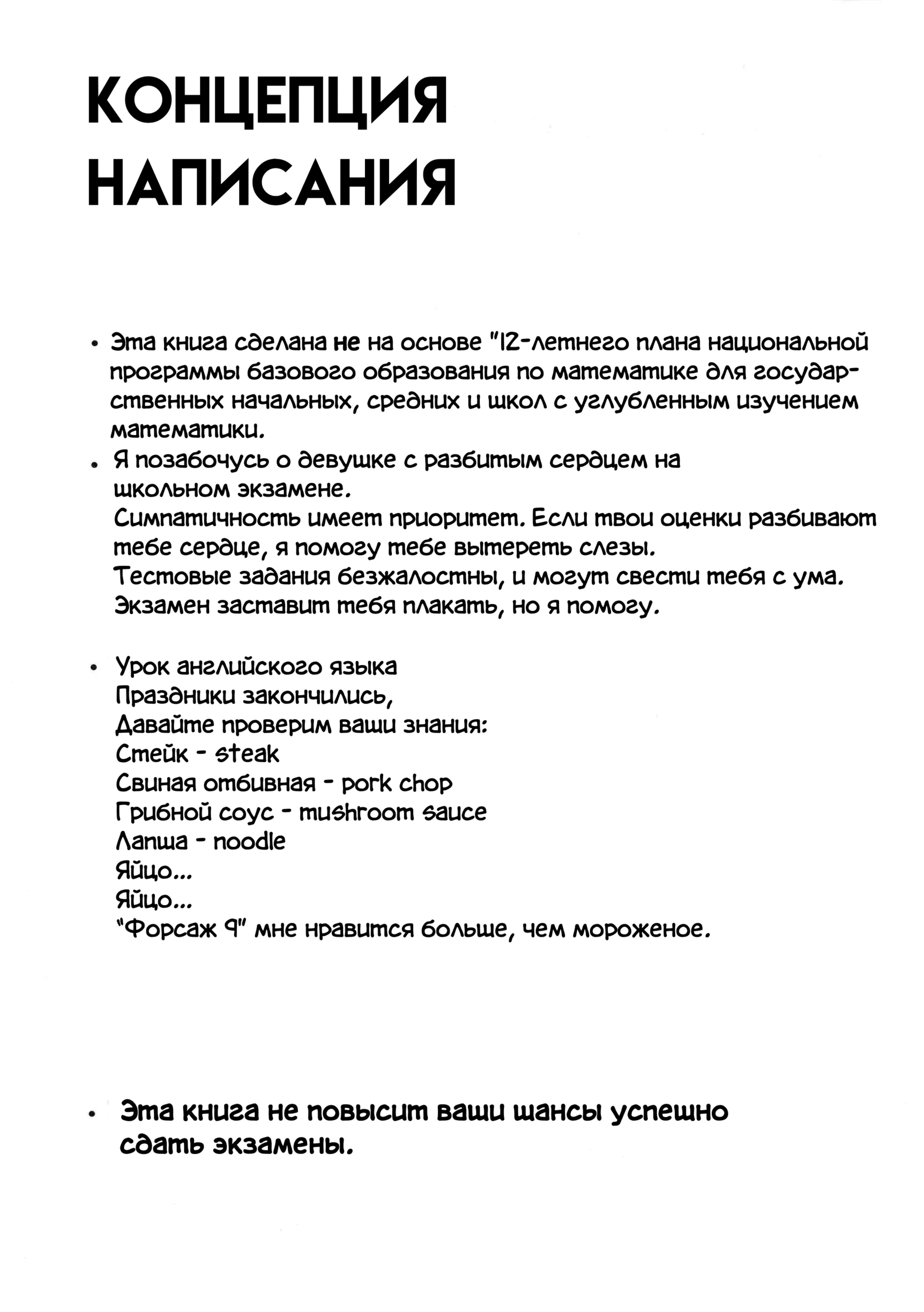 КОНЦЕПЦИЯ НАПИСАНИЯ

• Эта книга сделана не на основе "12-летнего плана национальной программы базового образования по математике для государственных начальных, средних и школ с углубленным изучением математики.

• Я позабочусь о девушке с разбитым сердцем на школьном экзамене.
Симпатичность имеет приоритет. Если твои оценки разбивают тебе сердце, я помогу тебе вытереть слезы.
Тестовые задания безжалостны, и могут свести тебя с ума.
Экзамен заставит тебя плакать, но я помогу.

• Урок английского языка
Праздники закончились,
Давайте проверим ваши знания:
Стейк - steak
Свиная отбивная - pork chop
Грибной соус - mushroom sauce
Лапша - noodle
Яйцо...
Яйцо...
"Форсаж 9" мне нравится больше, чем мороженое.

• Эта книга не повысит ваши шансы успешно сдать экзамены.